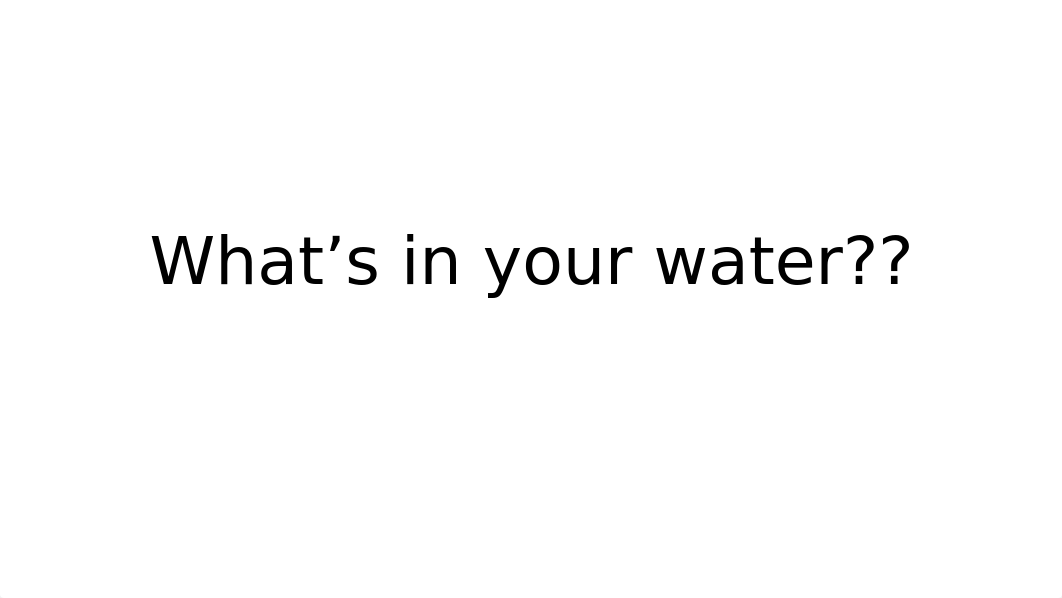 What’s in your water??